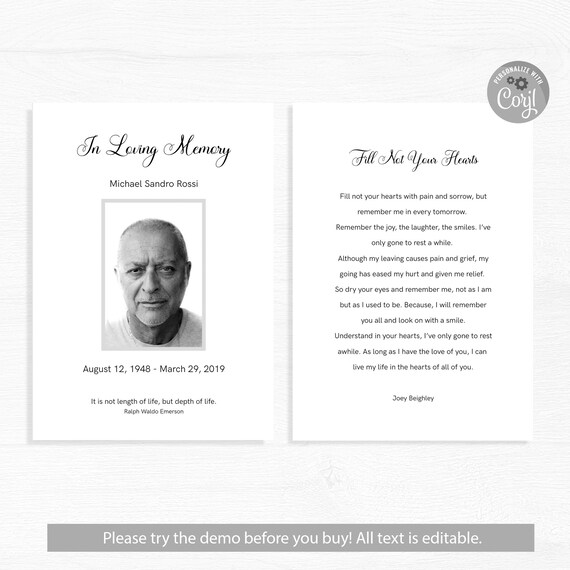 PERSONALIZE WITH
Corjl

In Loving Memory

Michael Sandro Rossi

August 12, 1948 - March 29, 2019

It is not length of life, but depth of life.
Ralph Waldo Emerson

Fill Not Your Hearts

Fill not your hearts with pain and sorrow, but remember me in every tomorrow. Remember the joy, the laughter, the smiles. I've only gone to rest a while. Although my leaving causes pain and grief, my going has eased my hurt and given me relief. So dry your eyes and remember me, not as I am but as I used to be. Because, I will remember you all and look on with a smile. Understand in your hearts, I've only gone to rest awhile. As long as I have the love of you, I can live my life in the hearts of all of you.

Joey Beighley

Please try the demo before you buy! All text is editable.